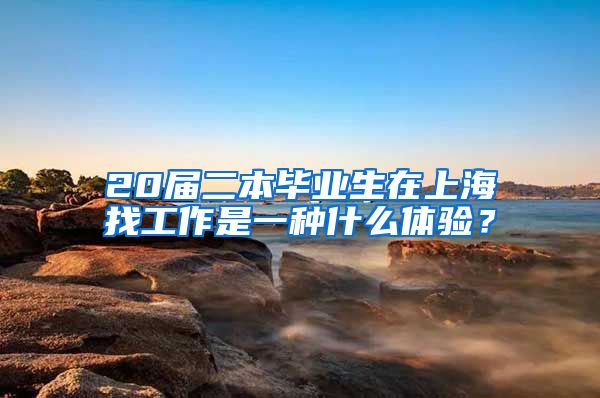 20届二本毕业生在上海找工作是一种什么体验？